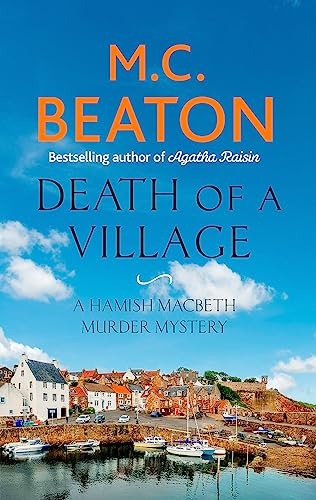 M.C.
BEATON

Bestselling author of Agatha Raisin

DEATH OF A VILLAGE

A HAMISH MACBETH MURDER MYSTERY